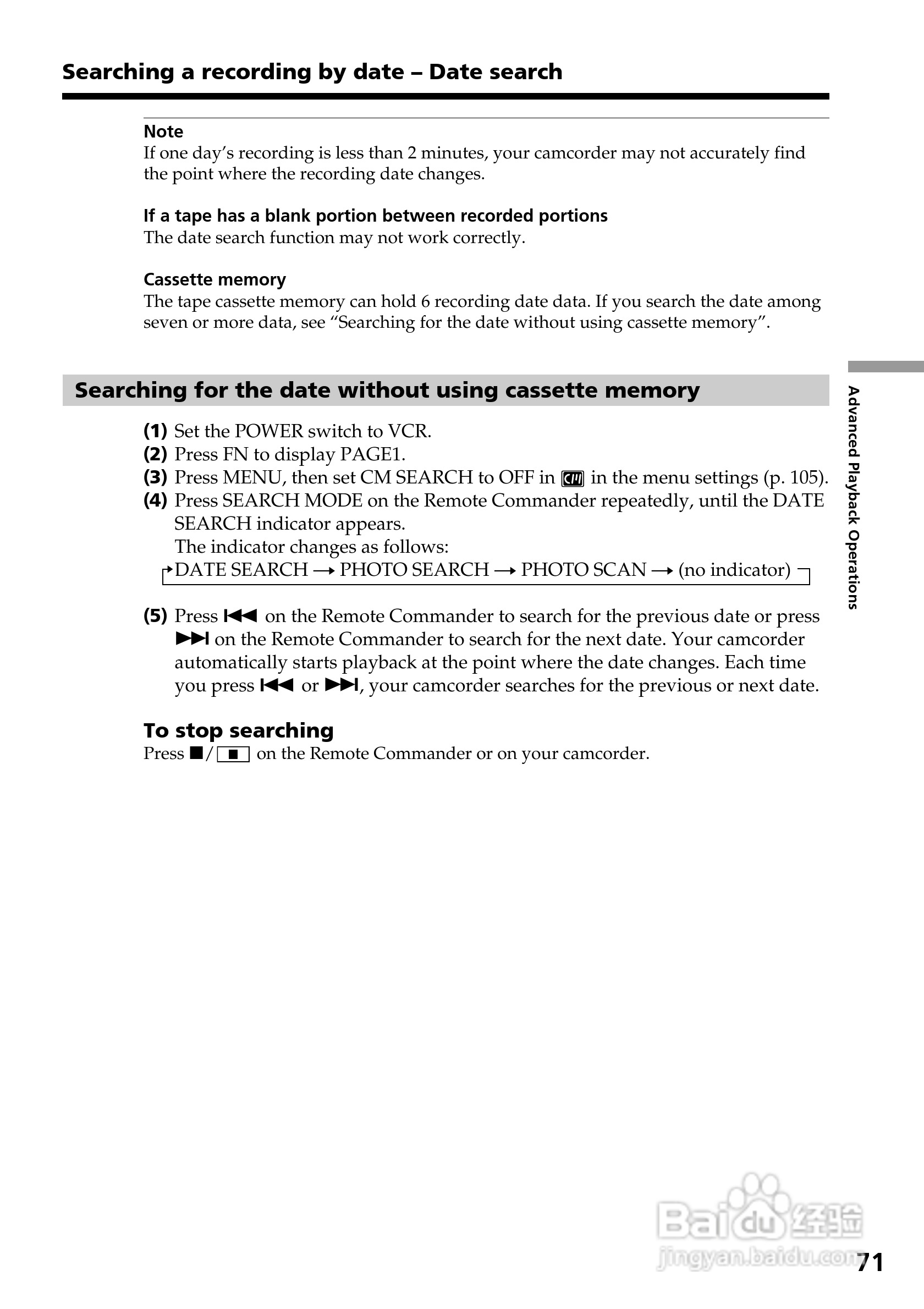 Searching a recording by date – Date search

Note
If one day's recording is less than 2 minutes, your camcorder may not accurately find the point where the recording date changes.

If a tape has a blank portion between recorded portions
The date search function may not work correctly.

Cassette memory
The tape cassette memory can hold 6 recording date data. If you search the date among seven or more data, see "Searching for the date without using cassette memory".

Searching for the date without using cassette memory

(1) Set the POWER switch to VCR.
(2) Press FN to display PAGE1.
(3) Press MENU, then set CM SEARCH to OFF in CM in the menu settings (p. 105).
(4) Press SEARCH MODE on the Remote Commander repeatedly, until the DATE SEARCH indicator appears.
The indicator changes as follows:
→DATE SEARCH → PHOTO SEARCH → PHOTO SCAN → (no indicator)

(5) Press ⏮ on the Remote Commander to search for the previous date or press ⏭ on the Remote Commander to search for the next date. Your camcorder automatically starts playback at the point where the date changes. Each time you press ⏮ or ⏭, your camcorder searches for the previous or next date.

To stop searching
Press ■/■ on the Remote Commander or on your camcorder.

Advanced Playback Operations

Baidu经验
jingyan.baidu.com

71